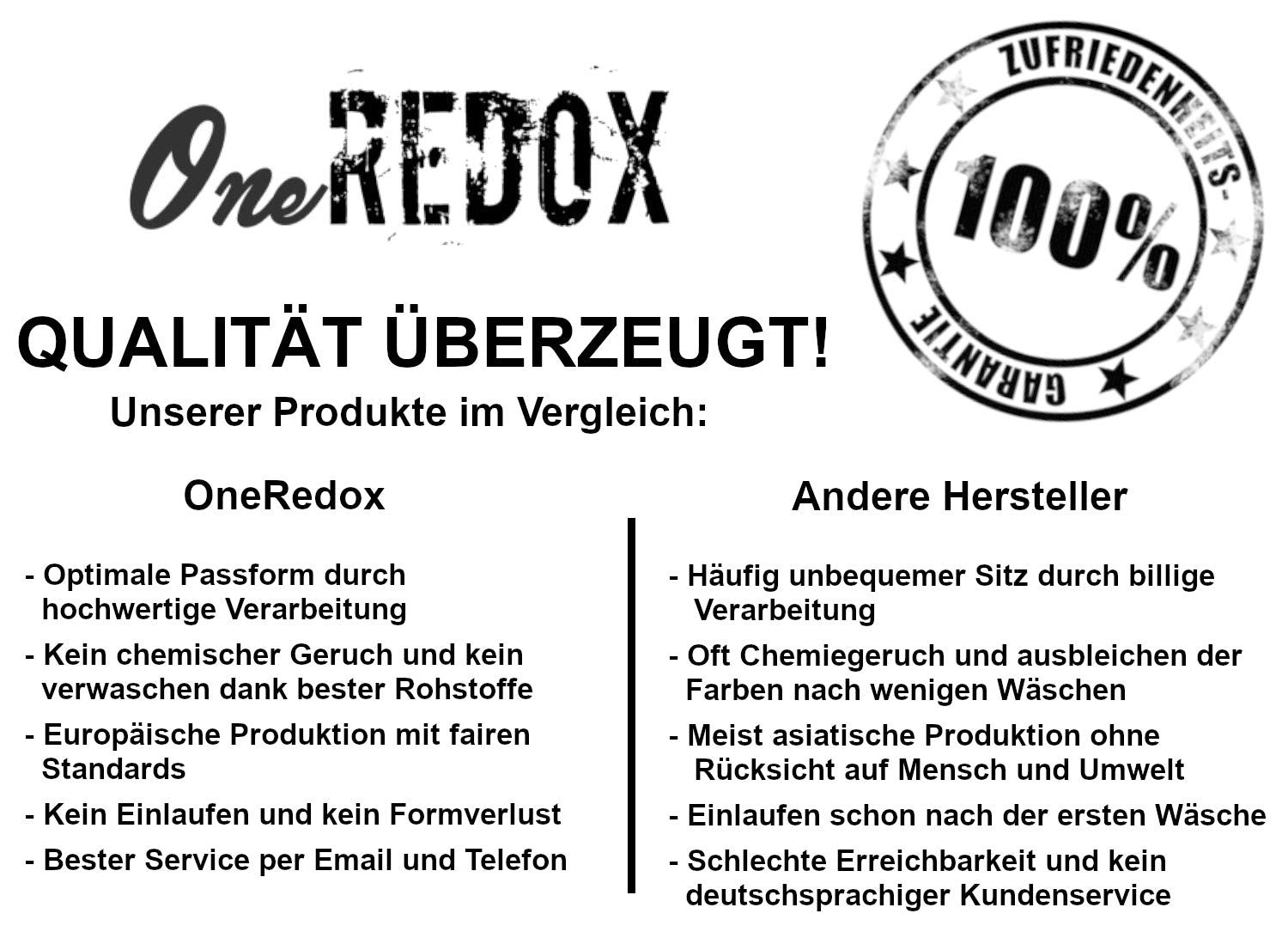 OneREDOX

ZUFRIEDENHEITS-
100%
GARANTIE

QUALITÄT ÜBERZEUGT!

Unserer Produkte im Vergleich:

OneRedox

- Optimale Passform durch hochwertige Verarbeitung
- Kein chemischer Geruch und kein verwaschen dank bester Rohstoffe
- Europäische Produktion mit fairen Standards
- Kein Einlaufen und kein Formverlust
- Bester Service per Email und Telefon

Andere Hersteller

- Häufig unbequemer Sitz durch billige Verarbeitung
- Oft Chemiegeruch und ausbleichen der Farben nach wenigen Wäschen
- Meist asiatische Produktion ohne Rücksicht auf Mensch und Umwelt
- Einlaufen schon nach der ersten Wäsche
- Schlechte Erreichbarkeit und kein deutschsprachiger Kundenservice